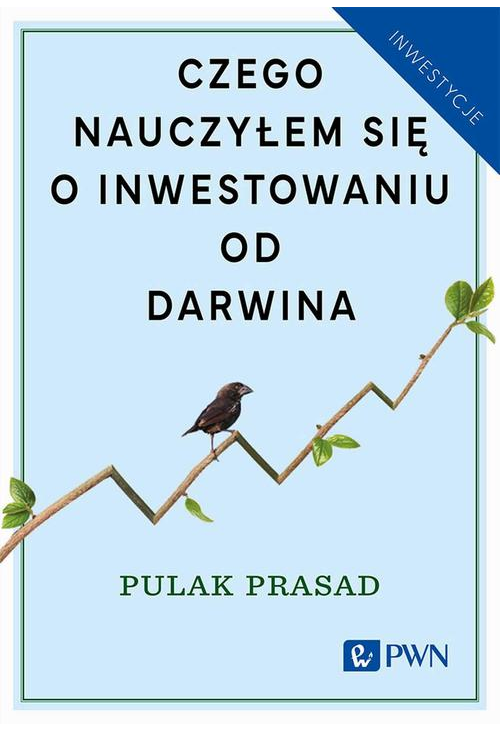 INWESTYCJE

CZEGO NAUCZYŁEM SIĘ O INWESTOWANIU OD DARWINA

PULAK PRASAD

PWN